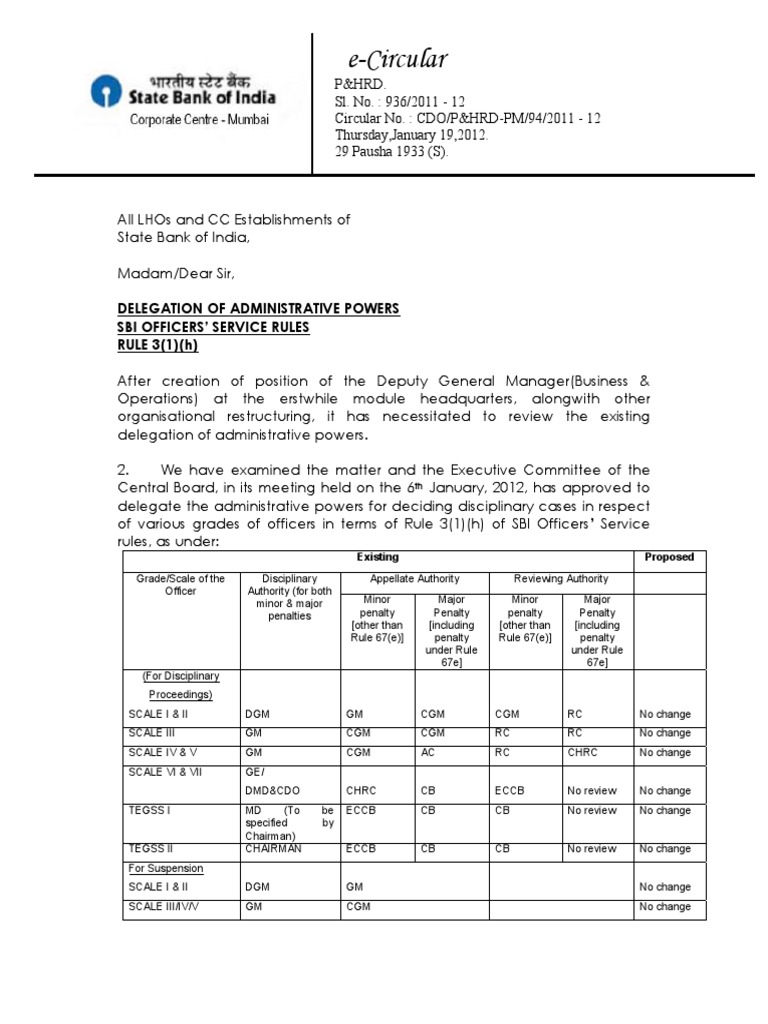 भारतीय स्टेट बैंक
State Bank of India
Corporate Centre - Mumbai

e-Circular
P&HRD.
Sl. No. : 936/2011 - 12
Circular No. : CDO/P&HRD-PM/94/2011 - 12
Thursday,January 19,2012.
29 Pausha 1933 (S).

All LHOs and CC Establishments of
State Bank of India,

Madam/Dear Sir,

DELEGATION OF ADMINISTRATIVE POWERS
SBI OFFICERS' SERVICE RULES
RULE 3(1)(h)

After creation of position of the Deputy General Manager(Business & Operations) at the erstwhile module headquarters, alongwith other organisational restructuring, it has necessitated to review the existing delegation of administrative powers.

2. We have examined the matter and the Executive Committee of the Central Board, in its meeting held on the 6th January, 2012, has approved to delegate the administrative powers for deciding disciplinary cases in respect of various grades of officers in terms of Rule 3(1)(h) of SBI Officers' Service rules, as under:

| Existing | | | | | | Proposed |
|---|---|---|---|---|---|---|
| Grade/Scale of the Officer | Disciplinary Authority (for both minor & major penalties | Appellate Authority | | Reviewing Authority | | |
| | | Minor penalty [other than Rule 67(e)] | Major Penalty [including penalty under Rule 67e] | Minor penalty [other than Rule 67(e)] | Major Penalty [including penalty under Rule 67e] | |
| (For Disciplinary Proceedings) | | | | | | |
| SCALE I & II | DGM | GM | CGM | CGM | RC | No change |
| SCALE III | GM | CGM | CGM | RC | RC | No change |
| SCALE IV & V | GM | CGM | AC | RC | CHRC | No change |
| SCALE VI & VII | GE/ DMD&CDO | CHRC | CB | ECCB | No review | No change |
| TEGSS I | MD (To be specified by Chairman) | ECCB | CB | CB | No review | No change |
| TEGSS II | CHAIRMAN | ECCB | CB | CB | No review | No change |
| For Suspension | | | | | | |
| SCALE I & II | DGM | GM | | | | No change |
| SCALE III/IV/V | GM | CGM | | | | No change |